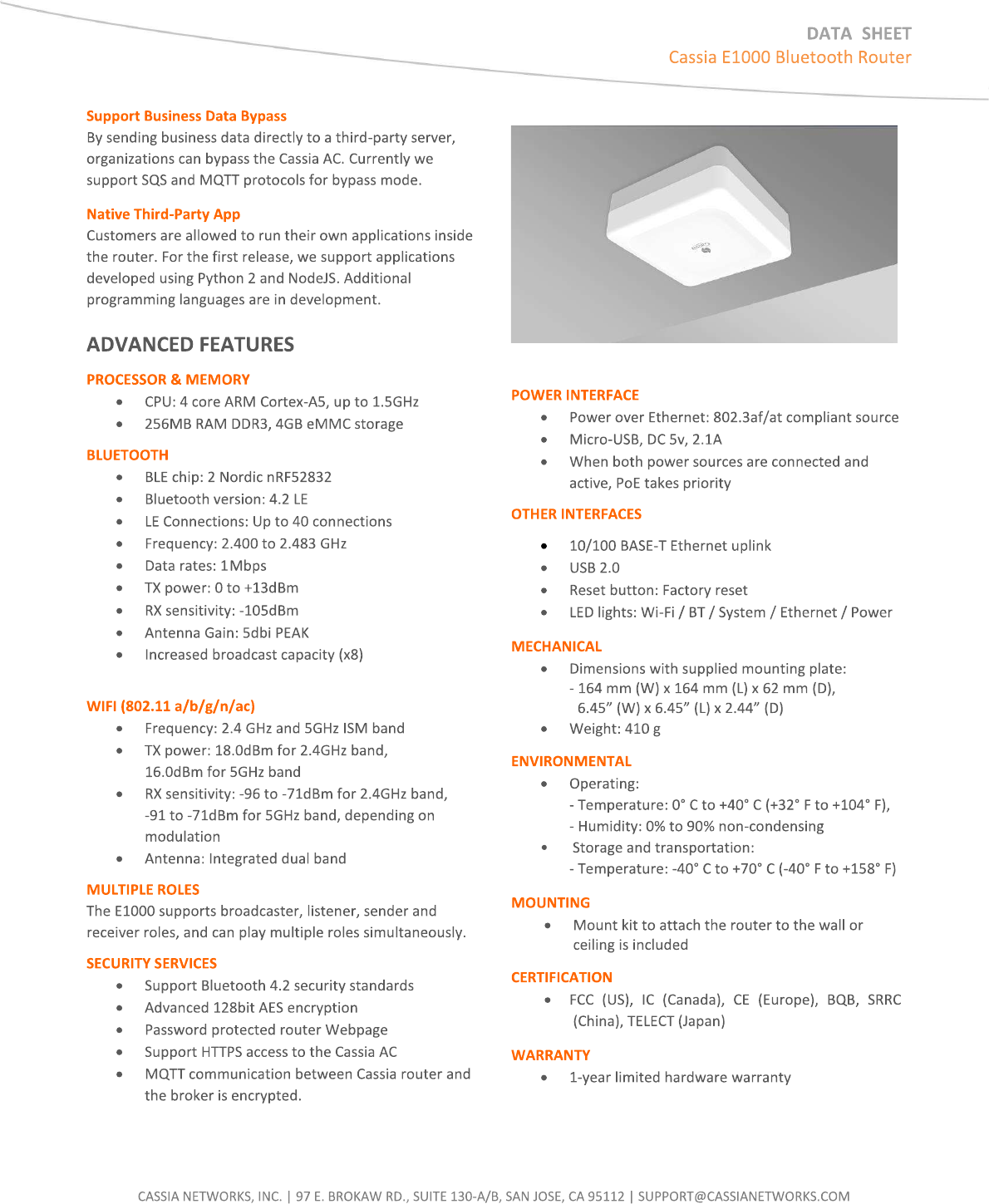 DATA SHEET
Cassia E1000 Bluetooth Router

Support Business Data Bypass
By sending business data directly to a third-party server, organizations can bypass the Cassia AC. Currently we support SQS and MQTT protocols for bypass mode.

Native Third-Party App
Customers are allowed to run their own applications inside the router. For the first release, we support applications developed using Python 2 and NodeJS. Additional programming languages are in development.

ADVANCED FEATURES

PROCESSOR & MEMORY
- CPU: 4 core ARM Cortex-A5, up to 1.5GHz
- 256MB RAM DDR3, 4GB eMMC storage

BLUETOOTH
- BLE chip: 2 Nordic nRF52832
- Bluetooth version: 4.2 LE
- LE Connections: Up to 40 connections
- Frequency: 2.400 to 2.483 GHz
- Data rates: 1Mbps
- TX power: 0 to +13dBm
- RX sensitivity: -105dBm
- Antenna Gain: 5dbi PEAK
- Increased broadcast capacity (x8)

WIFI (802.11 a/b/g/n/ac)
- Frequency: 2.4 GHz and 5GHz ISM band
- TX power: 18.0dBm for 2.4GHz band, 16.0dBm for 5GHz band
- RX sensitivity: -96 to -71dBm for 2.4GHz band, -91 to -71dBm for 5GHz band, depending on modulation
- Antenna: Integrated dual band

MULTIPLE ROLES
The E1000 supports broadcaster, listener, sender and receiver roles, and can play multiple roles simultaneously.

SECURITY SERVICES
- Support Bluetooth 4.2 security standards
- Advanced 128bit AES encryption
- Password protected router Webpage
- Support HTTPS access to the Cassia AC
- MQTT communication between Cassia router and the broker is encrypted.

POWER INTERFACE
- Power over Ethernet: 802.3af/at compliant source
- Micro-USB, DC 5v, 2.1A
- When both power sources are connected and active, PoE takes priority

OTHER INTERFACES
- 10/100 BASE-T Ethernet uplink
- USB 2.0
- Reset button: Factory reset
- LED lights: Wi-Fi / BT / System / Ethernet / Power

MECHANICAL
- Dimensions with supplied mounting plate:
 - 164 mm (W) x 164 mm (L) x 62 mm (D),
 6.45” (W) x 6.45” (L) x 2.44” (D)
- Weight: 410 g

ENVIRONMENTAL
- Operating:
 - Temperature: 0° C to +40° C (+32° F to +104° F),
 - Humidity: 0% to 90% non-condensing
- Storage and transportation:
 - Temperature: -40° C to +70° C (-40° F to +158° F)

MOUNTING
- Mount kit to attach the router to the wall or ceiling is included

CERTIFICATION
- FCC (US), IC (Canada), CE (Europe), BQB, SRRC (China), TELECT (Japan)

WARRANTY
- 1-year limited hardware warranty

CASSIA NETWORKS, INC. | 97 E. BROKAW RD., SUITE 130-A/B, SAN JOSE, CA 95112 | SUPPORT@CASSIANETWORKS.COM